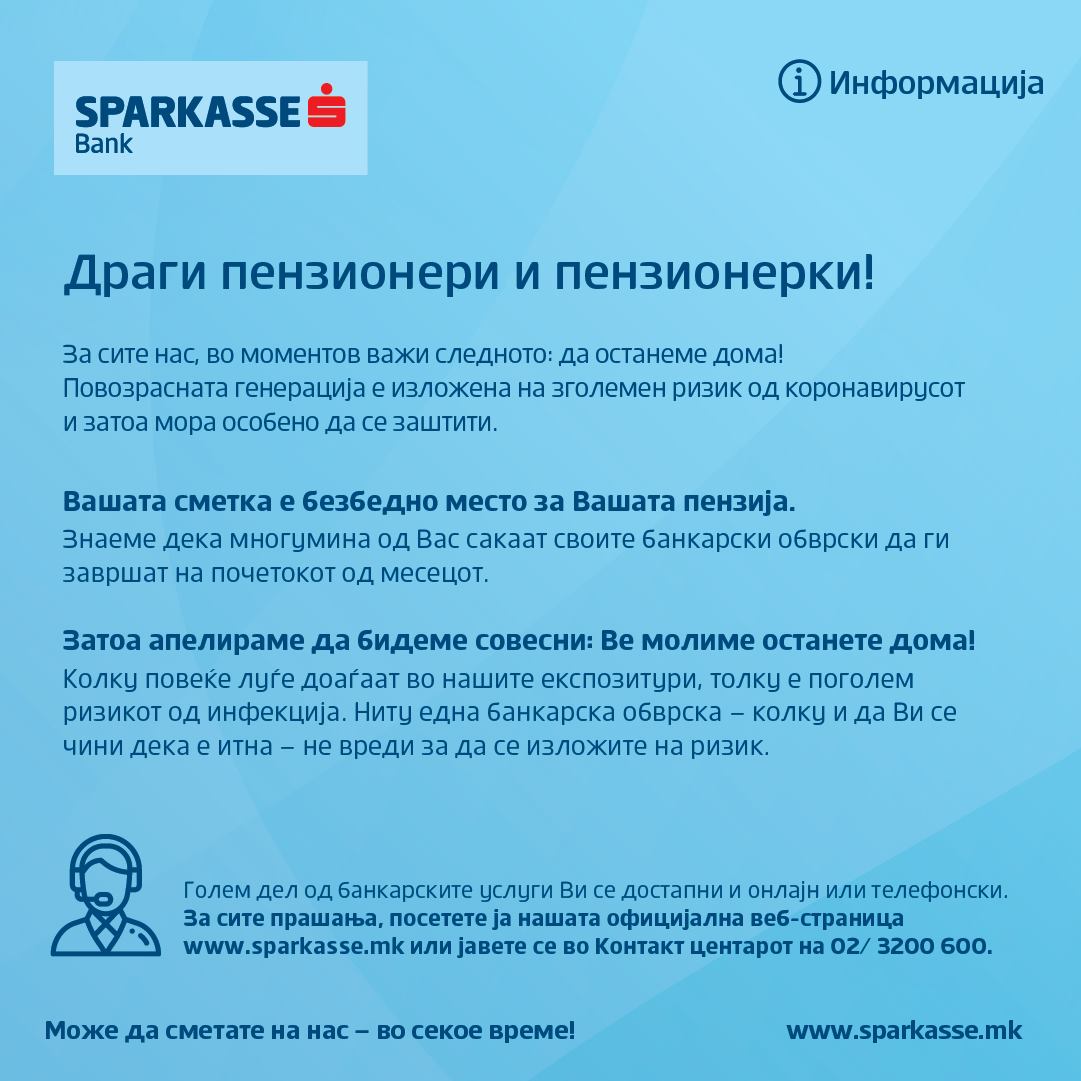 SPARKASSE Bank

Информација

Драги пензионери и пензионерки!

За сите нас, во моментов важи следното: да останеме дома! Повозрасната генерација е изложена на зголемен ризик од коронавирусот и затоа мора особено да се заштити.

Вашата сметка е безбедно место за Вашата пензија.
Знаеме дека многумина од Вас сакаат своите банкарски обврски да ги завршат на почетокот од месецот.

Затоа апелираме да бидеме совесни: Ве молиме останете дома!
Колку повеќе луѓе доаѓаат во нашите експозитури, толку е поголем ризикот од инфекција. Ниту една банкарска обврска – колку и да Ви се чини дека е итна – не вреди за да се изложите на ризик.

Голем дел од банкарските услуги Ви се достапни и онлајн или телефонски.
За сите прашања, посетете ја нашата официјална веб-страница www.sparkasse.mk или јавете се во Контакт центарот на 02/ 3200 600.

Може да сметате на нас – во секое време!

www.sparkasse.mk